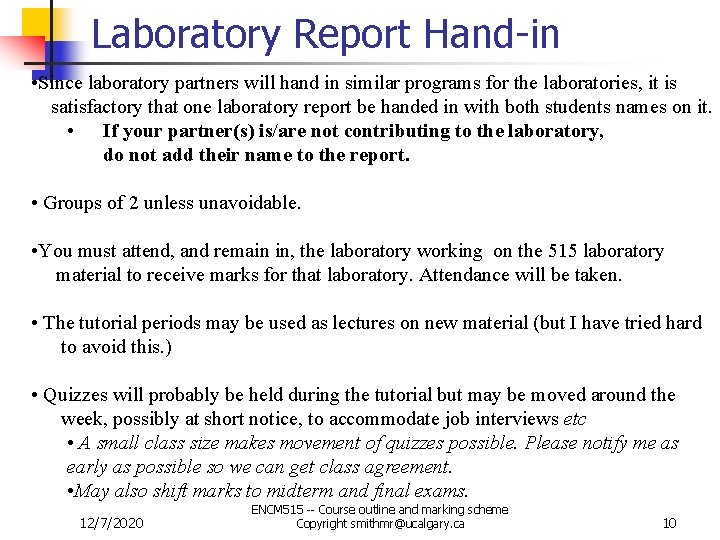 Laboratory Report Hand-in

•Since laboratory partners will hand in similar programs for the laboratories, it is satisfactory that one laboratory report be handed in with both students names on it.

• If your partner(s) is/are not contributing to the laboratory, do not add their name to the report.

• Groups of 2 unless unavoidable.

•You must attend, and remain in, the laboratory working on the 515 laboratory material to receive marks for that laboratory. Attendance will be taken.

• The tutorial periods may be used as lectures on new material (but I have tried hard to avoid this.)

• Quizzes will probably be held during the tutorial but may be moved around the week, possibly at short notice, to accommodate job interviews etc

• A small class size makes movement of quizzes possible. Please notify me as early as possible so we can get class agreement.

•May also shift marks to midterm and final exams.

12/7/2020

ENCM515 -- Course outline and marking scheme
Copyright smithmr@ucalgary.ca

10